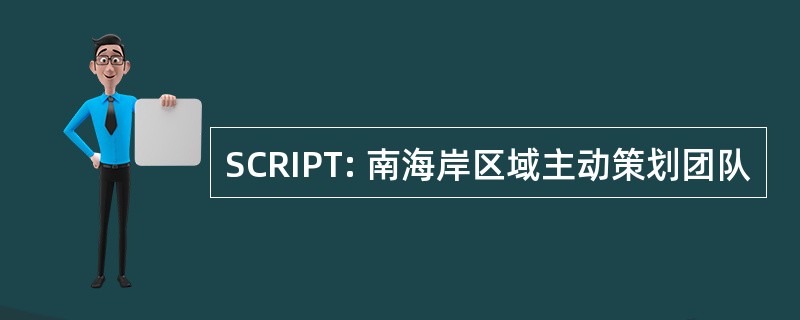 SCRIPT: 南海岸区域主动策划团队